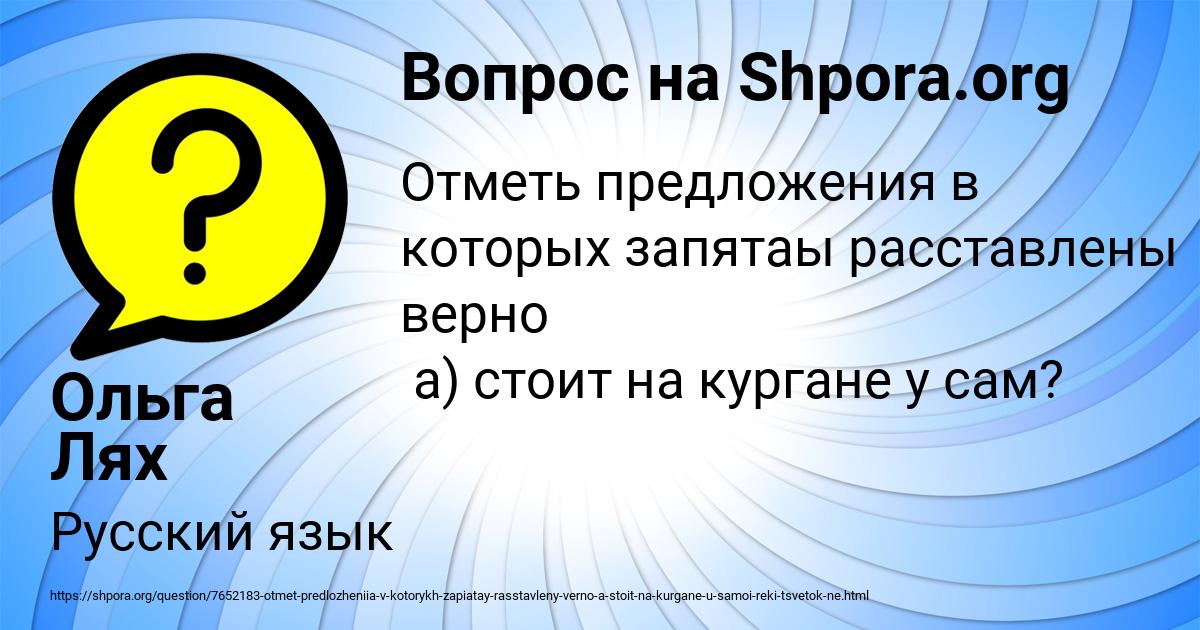 Вопрос на Shpora.org

Отметь предложения в которых запятаы расставлены верно
а) стоит на кургане у сам?

Ольга Лях

Русский язык

https://shpora.org/question/7652183-otmet-predlozheniia-v-kotorykh-zapiatay-rasstavleny-verno-a-stoit-na-kurgane-u-samoi-reki-tsvetok-ne.html